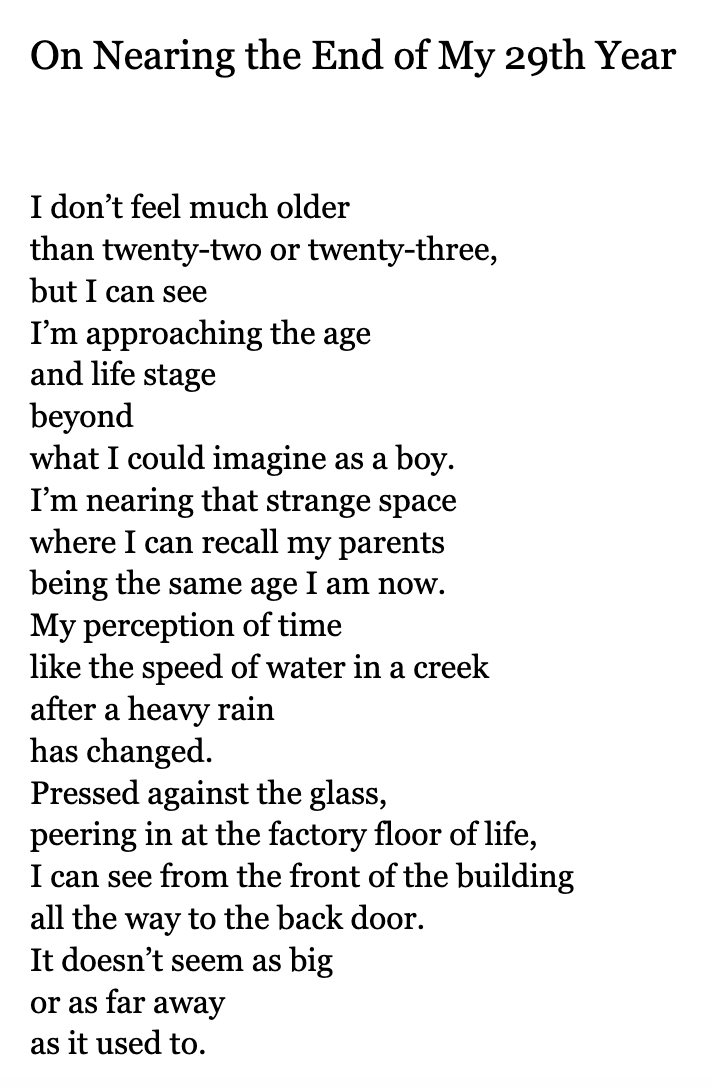 On Nearing the End of My 29th Year

I don't feel much older
than twenty-two or twenty-three,
but I can see
I'm approaching the age
and life stage
beyond
what I could imagine as a boy.
I'm nearing that strange space
where I can recall my parents
being the same age I am now.
My perception of time
like the speed of water in a creek
after a heavy rain
has changed.
Pressed against the glass,
peering in at the factory floor of life,
I can see from the front of the building
all the way to the back door.
It doesn't seem as big
or as far away
as it used to.